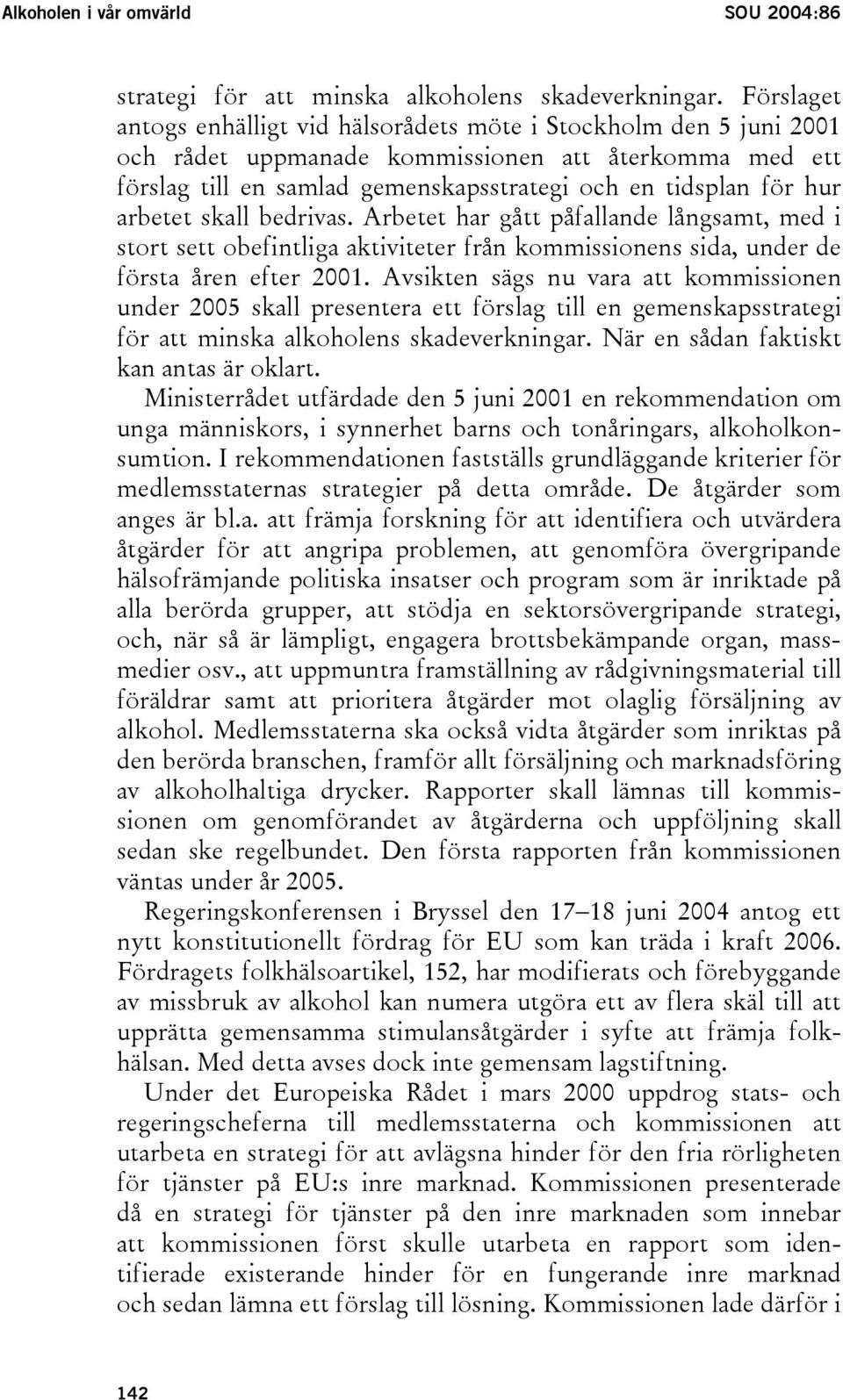 Alkoholen i vår omvärld SOU 2004:86

strategi för att minska alkoholens skadeverkningar. Förslaget antogs enhälligt vid hälsorådets möte i Stockholm den 5 juni 2001 och rådet uppmanade kommissionen att återkomma med ett förslag till en samlad gemenskapsstrategi och en tidsplan för hur arbetet skall bedrivas. Arbetet har gått påfallande långsamt, med i stort sett obefintliga aktiviteter från kommissionens sida, under de första åren efter 2001. Avsikten sägs nu vara att kommissionen under 2005 skall presentera ett förslag till en gemenskapsstrategi för att minska alkoholens skadeverkningar. När en sådan faktiskt kan antas är oklart.

Ministerrådet utfärdade den 5 juni 2001 en rekommendation om unga människors, i synnerhet barns och tonåringars, alkoholkonsumtion. I rekommendationen fastställs grundläggande kriterier för medlemsstaternas strategier på detta område. De åtgärder som anges är bl.a. att främja forskning för att identifiera och utvärdera åtgärder för att angripa problemen, att genomföra övergripande hälsofrämjande politiska insatser och program som är inriktade på alla berörda grupper, att stödja en sektorsövergripande strategi, och, när så är lämpligt, engagera brottsbekämpande organ, massmedier osv., att uppmuntra framställning av rådgivningsmaterial till föräldrar samt att prioritera åtgärder mot olaglig försäljning av alkohol. Medlemsstaterna ska också vidta åtgärder som inriktas på den berörda branschen, framför allt försäljning och marknadsföring av alkoholhaltiga drycker. Rapporter skall lämnas till kommissionen om genomförandet av åtgärderna och uppföljning skall sedan ske regelbundet. Den första rapporten från kommissionen väntas under år 2005.

Regeringskonferensen i Bryssel den 17–18 juni 2004 antog ett nytt konstitutionellt fördrag för EU som kan träda i kraft 2006. Fördragets folkhälsoartikel, 152, har modifierats och förebyggande av missbruk av alkohol kan numera utgöra ett av flera skäl till att upprätta gemensamma stimulansåtgärder i syfte att främja folkhälsan. Med detta avses dock inte gemensam lagstiftning.

Under det Europeiska Rådet i mars 2000 uppdrog stats- och regeringscheferna till medlemsstaterna och kommissionen att utarbeta en strategi för att avlägsna hinder för den fria rörligheten för tjänster på EU:s inre marknad. Kommissionen presenterade då en strategi för tjänster på den inre marknaden som innebar att kommissionen först skulle utarbeta en rapport som identifierade existerande hinder för en fungerande inre marknad och sedan lämna ett förslag till lösning. Kommissionen lade därför i

142